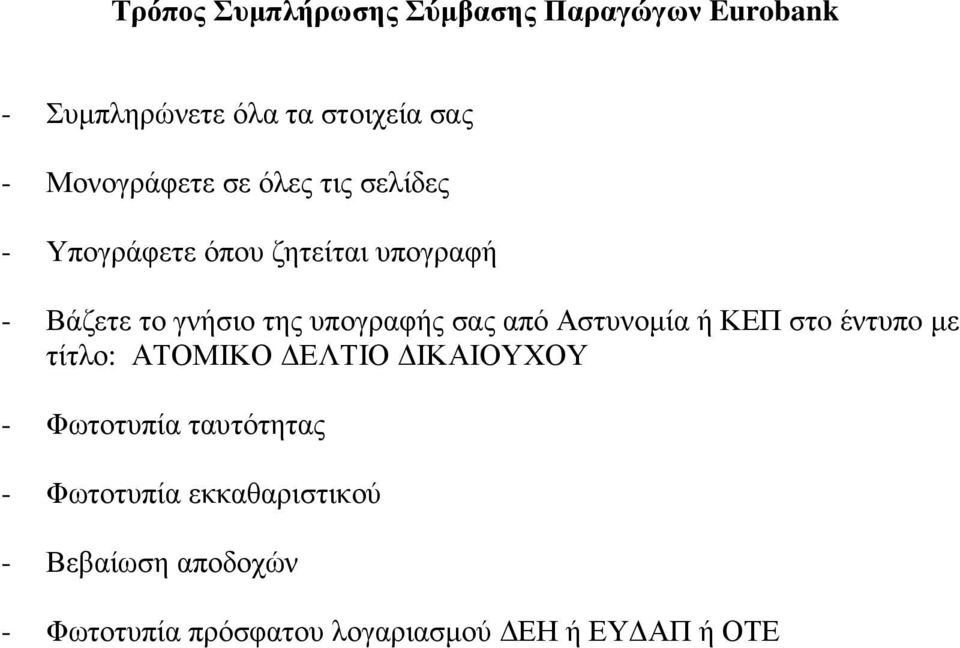 Τρόπος Συμπλήρωσης Σύμβασης Παραγώγων Eurobank

- Συμπληρώνετε όλα τα στοιχεία σας

- Μονογράφετε σε όλες τις σελίδες

- Υπογράφετε όπου ζητείται υπογραφή

- Βάζετε το γνήσιο της υπογραφής σας από Αστυνομία ή ΚΕΠ στο έντυπο με τίτλο: ΑΤΟΜΙΚΟ ΔΕΛΤΙΟ ΔΙΚΑΙΟΥΧΟΥ

- Φωτοτυπία ταυτότητας

- Φωτοτυπία εκκαθαριστικού

- Βεβαίωση αποδοχών

- Φωτοτυπία πρόσφατου λογαριασμού ΔΕΗ ή ΕΥΔΑΠ ή ΟΤΕ